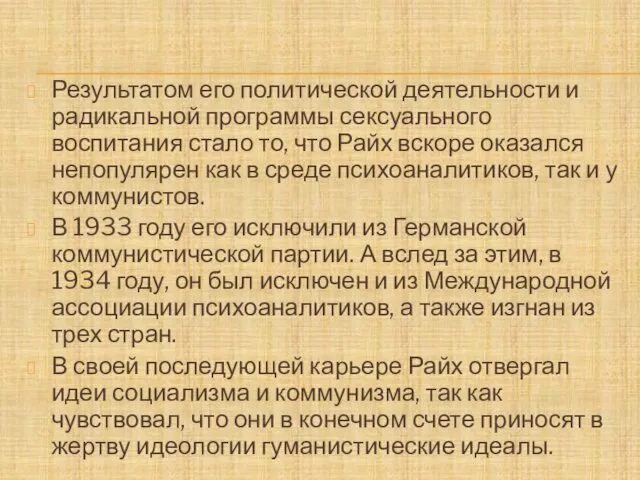 Результатом его политической деятельности и радикальной программы сексуального воспитания стало то, что Райх вскоре оказался непопулярен как в среде психоаналитиков, так и у коммунистов.

В 1933 году его исключили из Германской коммунистической партии. А вслед за этим, в 1934 году, он был исключен и из Международной ассоциации психоаналитиков, а также изгнан из трех стран.

В своей последующей карьере Райх отвергал идеи социализма и коммунизма, так как чувствовал, что они в конечном счете приносят в жертву идеологии гуманистические идеалы.